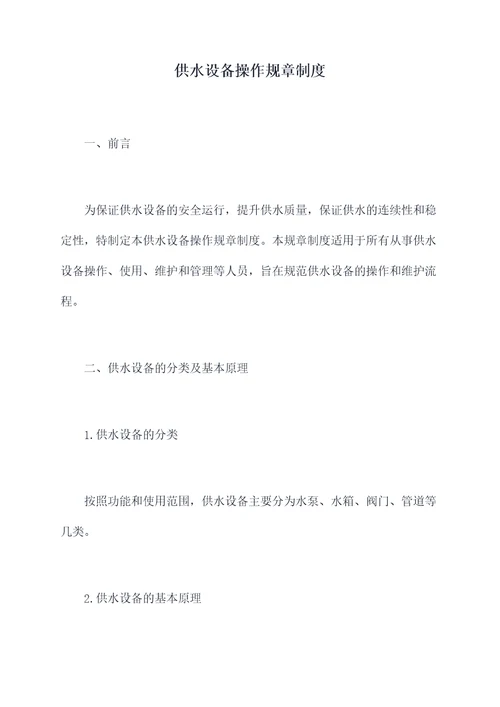 供水设备操作规章制度

一、前言

为保证供水设备的安全运行，提升供水质量，保证供水的连续性和稳定性，特制定本供水设备操作规章制度。本规章制度适用于所有从事供水设备操作、使用、维护和管理等人员，旨在规范供水设备的操作和维护流程。

二、供水设备的分类及基本原理

1.供水设备的分类

按照功能和使用范围，供水设备主要分为水泵、水箱、阀门、管道等几类。

2.供水设备的基本原理